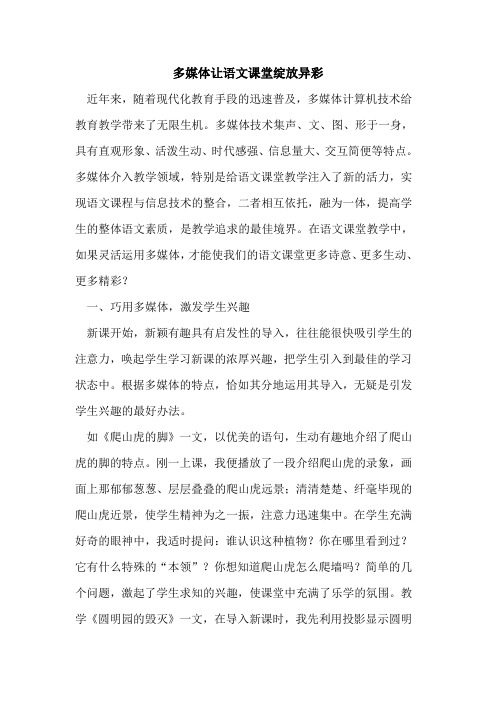 多媒体让语文课堂绽放异彩

近年来，随着现代化教育手段的迅速普及，多媒体计算机技术给教育教学带来了无限生机。多媒体技术集声、文、图、形于一身，具有直观形象、活泼生动、时代感强、信息量大、交互简便等特点。多媒体介入教学领域，特别是给语文课堂教学注入了新的活力，实现语文课程与信息技术的整合，二者相互依托，融为一体，提高学生的整体语文素质，是教学追求的最佳境界。在语文课堂教学中，如果灵活运用多媒体，才能使我们的语文课堂更多诗意、更多生动、更多精彩？

一、巧用多媒体，激发学生兴趣

新课开始，新颖有趣具有启发性的导入，往往能很快吸引学生的注意力，唤起学生学习新课的浓厚兴趣，把学生引入到最佳的学习状态中。根据多媒体的特点，恰如其分地运用其导入，无疑是引发学生兴趣的最好办法。

如《爬山虎的脚》一文，以优美的语句，生动有趣地介绍了爬山虎的脚的特点。刚一上课，我便播放了一段介绍爬山虎的录象，画面上那郁郁葱葱、层层叠叠的爬山虎远景；清清楚楚、纤毫毕现的爬山虎近景，使学生精神为之一振，注意力迅速集中。在学生充满好奇的眼神中，我适时提问：谁认识这种植物？你在哪里看到过？它有什么特殊的“本领”？你想知道爬山虎怎么爬墙吗？简单的几个问题，激起了学生求知的兴趣，使课堂中充满了乐学的氛围。教学《圆明园的毁灭》一文，在导入新课时，我先利用投影显示圆明